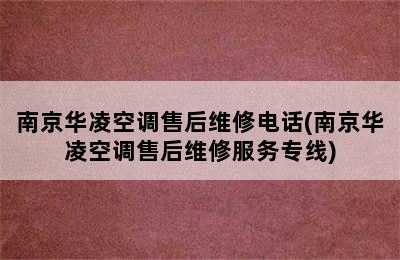 南京华凌空调售后维修电话(南京华凌空调售后维修服务专线)